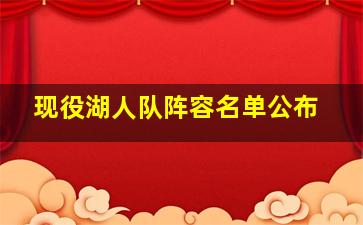 现役湖人队阵容名单公布